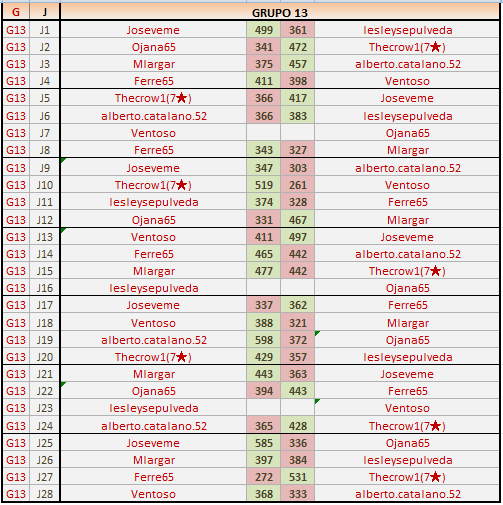 | G | J | GRUPO 13 | | | |
|---|---|---|---|---|---|
| G13 | J1 | Joseveme | 499 | 361 | lesleysepulveda |
| G13 | J2 | Ojana65 | 341 | 472 | Thecrow1(7★) |
| G13 | J3 | Mlargar | 375 | 457 | alberto.catalano.52 |
| G13 | J4 | Ferre65 | 411 | 398 | Ventoso |
| G13 | J5 | Thecrow1(7★) | 366 | 417 | Joseveme |
| G13 | J6 | alberto.catalano.52 | 366 | 383 | lesleysepulveda |
| G13 | J7 | Ventoso | | | Ojana65 |
| G13 | J8 | Ferre65 | 343 | 327 | Mlargar |
| G13 | J9 | Joseveme | 347 | 303 | alberto.catalano.52 |
| G13 | J10 | Thecrow1(7★) | 519 | 261 | Ventoso |
| G13 | J11 | lesleysepulveda | 374 | 328 | Ferre65 |
| G13 | J12 | Ojana65 | 331 | 467 | Mlargar |
| G13 | J13 | Ventoso | 411 | 497 | Joseveme |
| G13 | J14 | Ferre65 | 465 | 442 | alberto.catalano.52 |
| G13 | J15 | Mlargar | 477 | 442 | Thecrow1(7★) |
| G13 | J16 | lesleysepulveda | | | Ojana65 |
| G13 | J17 | Joseveme | 337 | 362 | Ferre65 |
| G13 | J18 | Ventoso | 388 | 321 | Mlargar |
| G13 | J19 | alberto.catalano.52 | 598 | 372 | Ojana65 |
| G13 | J20 | Thecrow1(7★) | 429 | 357 | lesleysepulveda |
| G13 | J21 | Mlargar | 443 | 363 | Joseveme |
| G13 | J22 | Ojana65 | 394 | 443 | Ferre65 |
| G13 | J23 | lesleysepulveda | | | Ventoso |
| G13 | J24 | alberto.catalano.52 | 365 | 428 | Thecrow1(7★) |
| G13 | J25 | Joseveme | 585 | 336 | Ojana65 |
| G13 | J26 | Mlargar | 397 | 384 | lesleysepulveda |
| G13 | J27 | Ferre65 | 272 | 531 | Thecrow1(7★) |
| G13 | J28 | Ventoso | 368 | 333 | alberto.catalano.52 |